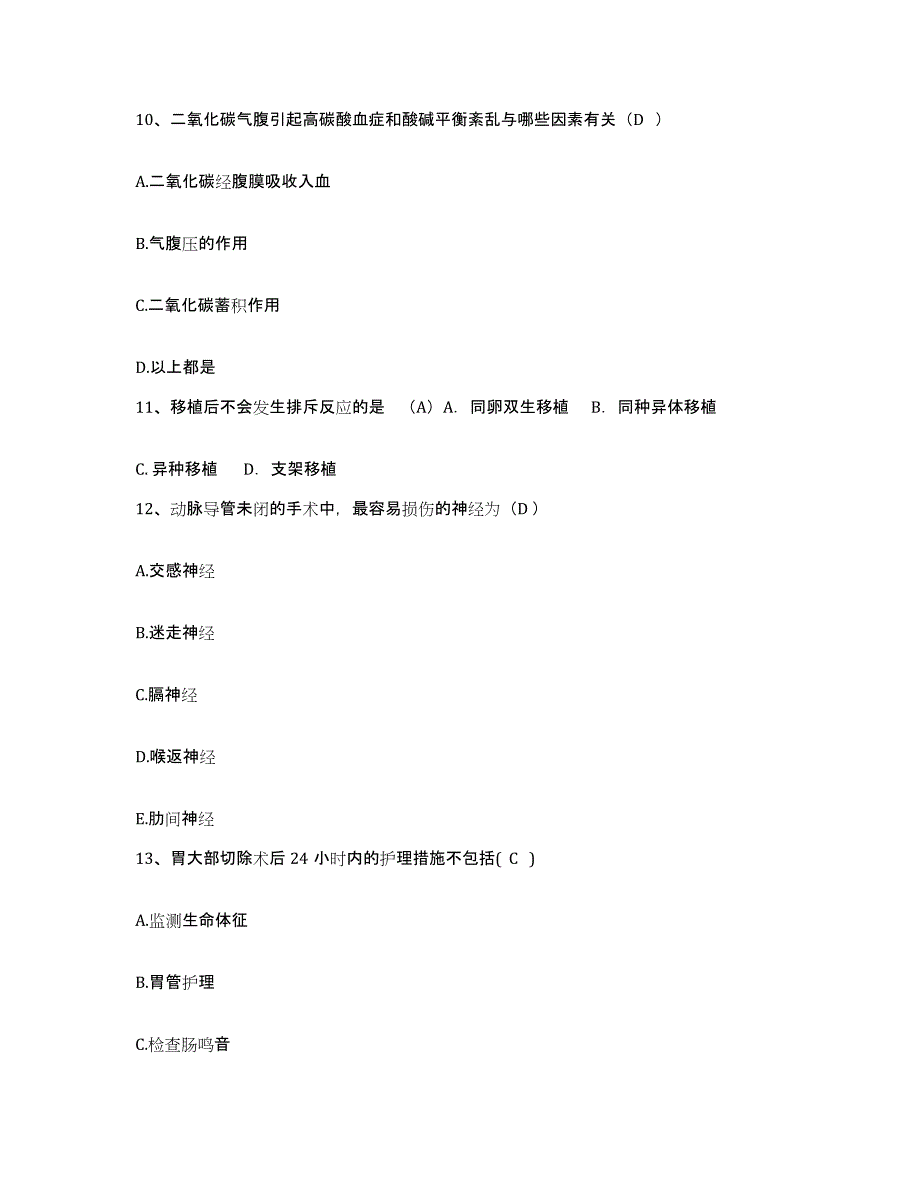 10、二氧化碳气腹引起高碳酸血症和酸碱平衡紊乱与哪些因素有关（D ）

A.二氧化碳经腹膜吸收入血

B.气腹压的作用

C.二氧化碳蓄积作用

D.以上都是

11、移植后不会发生排斥反应的是 （A）A. 同卵双生移植 B. 同种异体移植

C. 异种移植 D. 支架移植

12、动脉导管未闭的手术中，最容易损伤的神经为（D ）

A.交感神经

B.迷走神经

C.膈神经

D.喉返神经

E.肋间神经

13、胃大部切除术后 24 小时内的护理措施不包括( C )

A.监测生命体征

B.胃管护理

C.检查肠鸣音